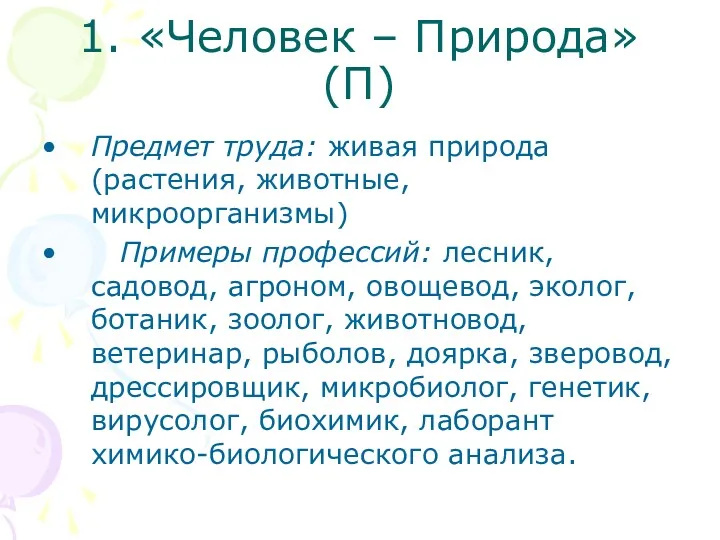 1. «Человек – Природа» (П)

• Предмет труда: живая природа (растения, животные, микроорганизмы)

• Примеры профессий: лесник, садовод, агроном, овощевод, эколог, ботаник, зоолог, животновод, ветеринар, рыболов, доярка, зверовод, дрессировщик, микробиолог, генетик, вирусолог, биохимик, лаборант химико-биологического анализа.